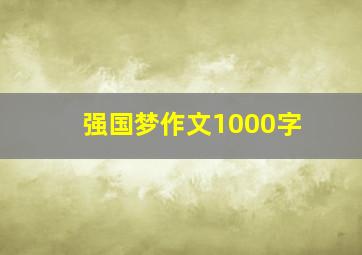 强国梦作文1000字